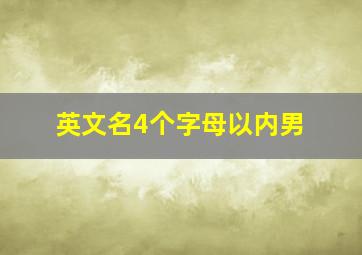 英文名4个字母以内男